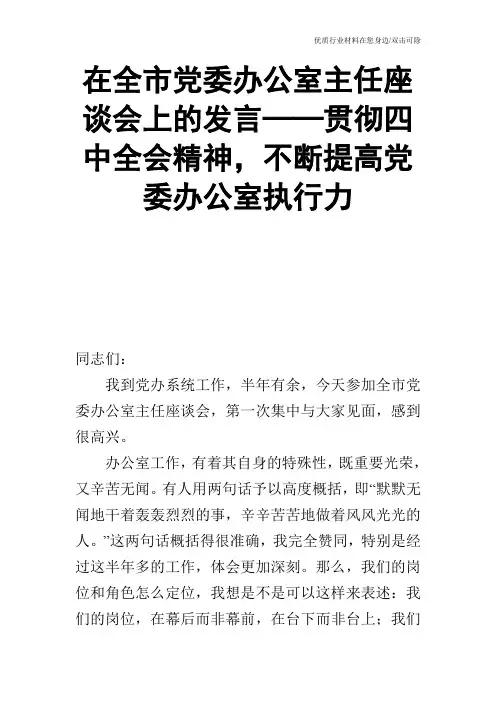 优质行业材料在您身边/双击可除

在全市党委办公室主任座谈会上的发言——贯彻四中全会精神，不断提高党委办公室执行力

同志们：

我到党办系统工作，半年有余，今天参加全市党委办公室主任座谈会，第一次集中与大家见面，感到很高兴。

办公室工作，有着其自身的特殊性，既重要光荣，又辛苦无闻。有人用两句话予以高度概括，即“默默无闻地干着轰轰烈烈的事，辛辛苦苦地做着风风光光的人。”这两句话概括得很准确，我完全赞同，特别是经过这半年多的工作，体会更加深刻。那么，我们的岗位和角色怎么定位，我想是不是可以这样来表述：我们的岗位，在幕后而非幕前，在台下而非台上；我们